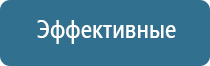 Эффективные